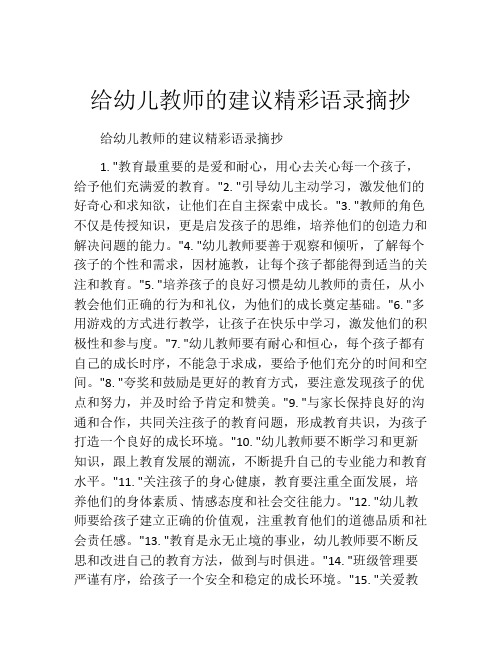 给幼儿教师的建议精彩语录摘抄

给幼儿教师的建议精彩语录摘抄

1. "教育最重要的是爱和耐心，用心去关心每一个孩子，给予他们充满爱的教育。"2. "引导幼儿主动学习，激发他们的好奇心和求知欲，让他们在自主探索中成长。"3. "教师的角色不仅是传授知识，更是启发孩子的思维，培养他们的创造力和解决问题的能力。"4. "幼儿教师要善于观察和倾听，了解每个孩子的个性和需求，因材施教，让每个孩子都能得到适当的关注和教育。"5. "培养孩子的良好习惯是幼儿教师的责任，从小教会他们正确的行为和礼仪，为他们的成长奠定基础。"6. "多用游戏的方式进行教学，让孩子在快乐中学习，激发他们的积极性和参与度。"7. "幼儿教师要有耐心和恒心，每个孩子都有自己的成长时序，不能急于求成，要给予他们充分的时间和空间。"8. "夸奖和鼓励是更好的教育方式，要注意发现孩子的优点和努力，并及时给予肯定和赞美。"9. "与家长保持良好的沟通和合作，共同关注孩子的教育问题，形成教育共识，为孩子打造一个良好的成长环境。"10. "幼儿教师要不断学习和更新知识，跟上教育发展的潮流，不断提升自己的专业能力和教育水平。"11. "关注孩子的身心健康，教育要注重全面发展，培养他们的身体素质、情感态度和社会交往能力。"12. "幼儿教师要给孩子建立正确的价值观，注重教育他们的道德品质和社会责任感。"13. "教育是永无止境的事业，幼儿教师要不断反思和改进自己的教育方法，做到与时俱进。"14. "班级管理要严谨有序，给孩子一个安全和稳定的成长环境。"15. "关爱教